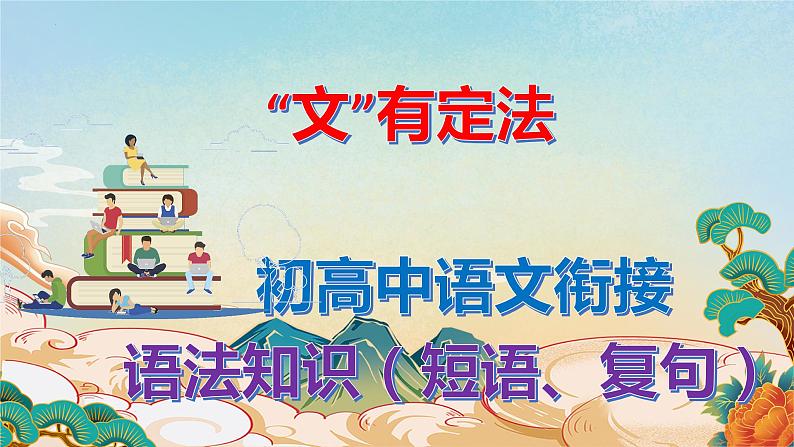 “文”有定法

初高中语文衔接

语法知识（短语、复句）